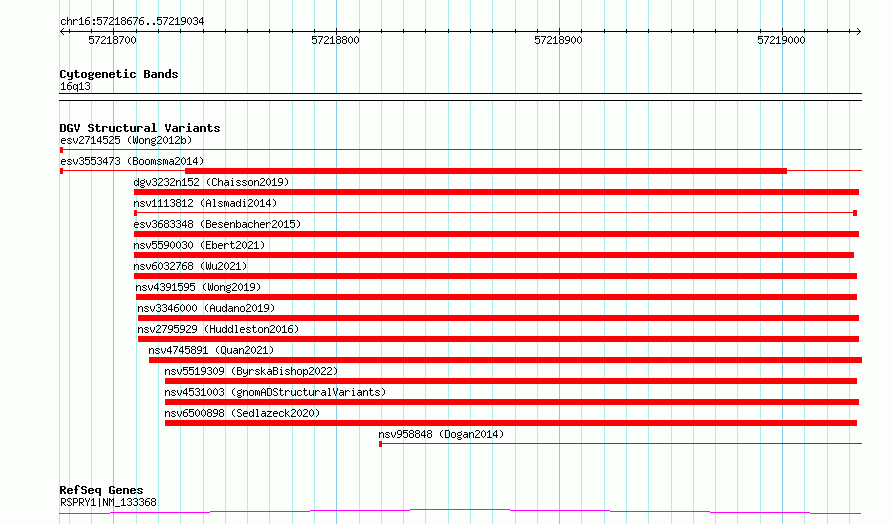 chr16:57218676..57219034

57218700 57218800 57218900 57219000

Cytogenetic Bands
16q13

DGV Structural Variants
esv2714525 (Wong2012b)
esv3553473 (Boomsma2014)
dgv3232n152 (Chaisson2019)
nsv1113812 (Alsmadi2014)
esv3683348 (Besenbacher2015)
nsv5590030 (Ebert2021)
nsv6032768 (Wu2021)
nsv4391595 (Wong2019)
nsv3346000 (Audano2019)
nsv2795929 (Huddleston2016)
nsv4745891 (Quan2021)
nsv5519309 (ByrskaBishop2022)
nsv4531003 (gnomADStructuralVariants)
nsv6500898 (Sedlazeck2020)
nsv958848 (Dogan2014)

RefSeq Genes
RSPRY1|NM_133368